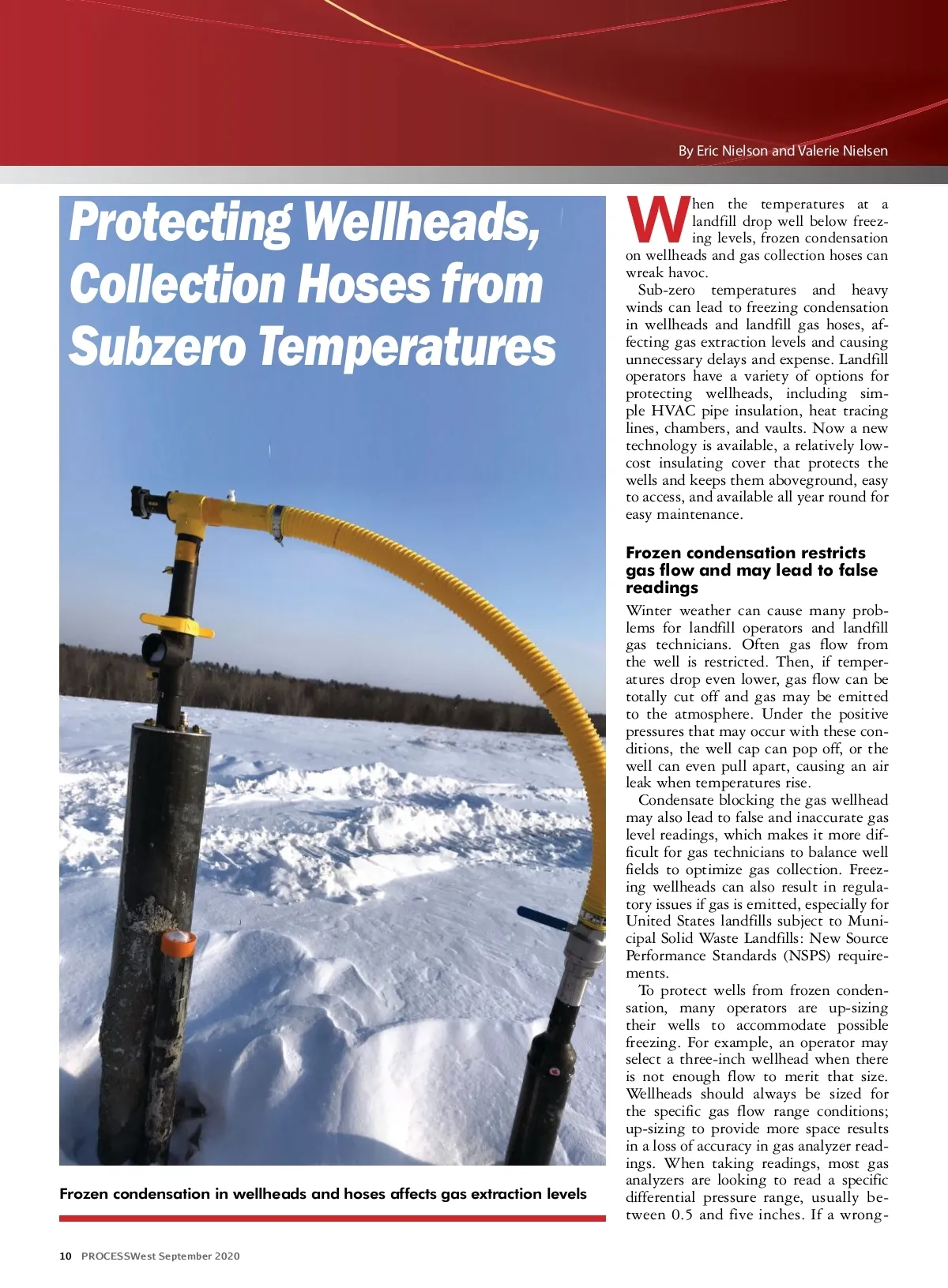 By Eric Nielson and Valerie Nielsen

Protecting Wellheads, Collection Hoses from Subzero Temperatures

Frozen condensation in wellheads and hoses affects gas extraction levels

When the temperatures at a landfill drop well below freezing levels, frozen condensation on wellheads and gas collection hoses can wreak havoc.

Sub-zero temperatures and heavy winds can lead to freezing condensation in wellheads and landfill gas hoses, affecting gas extraction levels and causing unnecessary delays and expense. Landfill operators have a variety of options for protecting wellheads, including simple HVAC pipe insulation, heat tracing lines, chambers, and vaults. Now a new technology is available, a relatively low-cost insulating cover that protects the wells and keeps them aboveground, easy to access, and available all year round for easy maintenance.

Frozen condensation restricts gas flow and may lead to false readings

Winter weather can cause many problems for landfill operators and landfill gas technicians. Often gas flow from the well is restricted. Then, if temperatures drop even lower, gas flow can be totally cut off and gas may be emitted to the atmosphere. Under the positive pressures that may occur with these conditions, the well cap can pop off, or the well can even pull apart, causing an air leak when temperatures rise.

Condensate blocking the gas wellhead may also lead to false and inaccurate gas level readings, which makes it more difficult for gas technicians to balance well fields to optimize gas collection. Freezing wellheads can also result in regulatory issues if gas is emitted, especially for United States landfills subject to Municipal Solid Waste Landfills: New Source Performance Standards (NSPS) requirements.

To protect wells from frozen condensation, many operators are up-sizing their wells to accommodate possible freezing. For example, an operator may select a three-inch wellhead when there is not enough flow to merit that size. Wellheads should always be sized for the specific gas flow range conditions; up-sizing to provide more space results in a loss of accuracy in gas analyzer readings. When taking readings, most gas analyzers are looking to read a specific differential pressure range, usually between 0.5 and five inches. If a wrong-

10 PROCESSWest September 2020